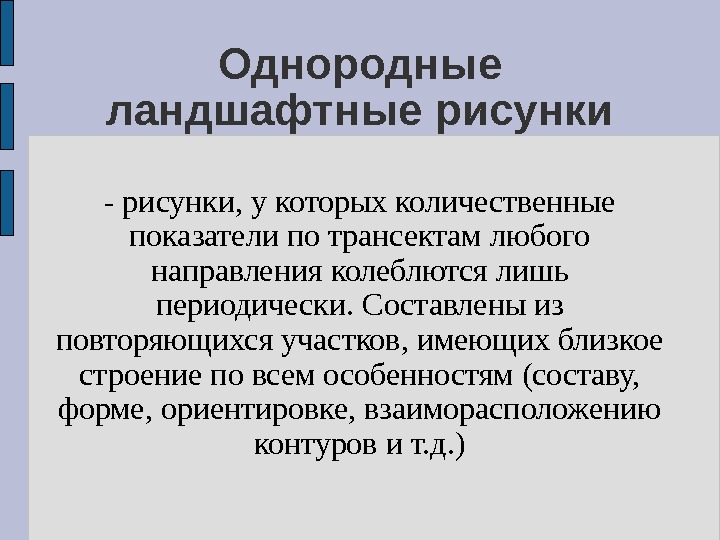 Однородные ландшафтные рисунки

- рисунки, у которых количественные показатели по трансектам любого направления колеблются лишь периодически. Составлены из повторяющихся участков, имеющих близкое строение по всем особенностям (составу, форме, ориентировке, взаиморасположению контуров и т.д.)